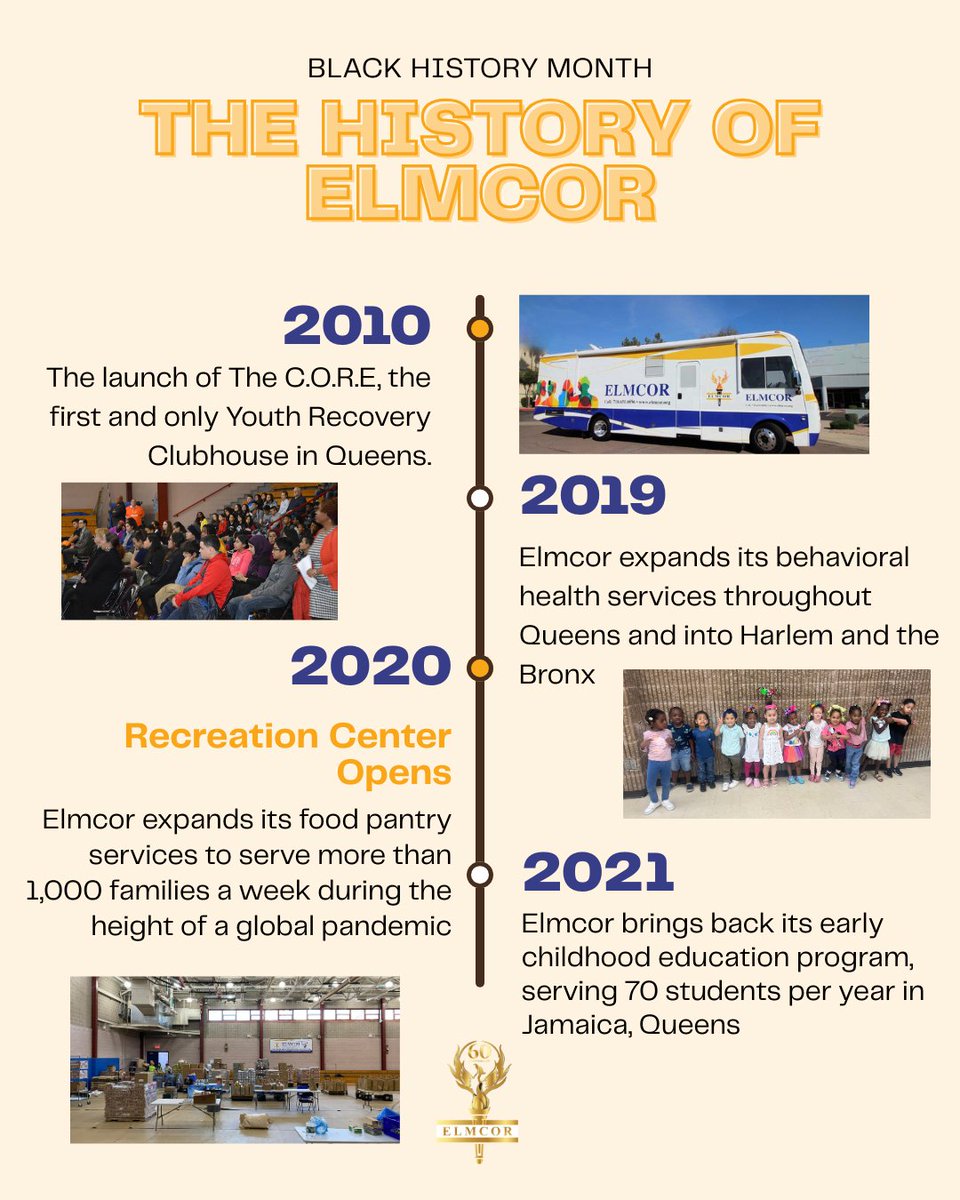 BLACK HISTORY MONTH

THE HISTORY OF ELMCOR

2010

The launch of The C.O.R.E, the first and only Youth Recovery Clubhouse in Queens.

ELMCOR

ELMCOR

2019

Elmcor expands its behavioral health services throughout Queens and into Harlem and the Bronx

2020

Recreation Center Opens

Elmcor expands its food pantry services to serve more than 1,000 families a week during the height of a global pandemic

2021

Elmcor brings back its early childhood education program, serving 70 students per year in Jamaica, Queens

60

ELMCOR